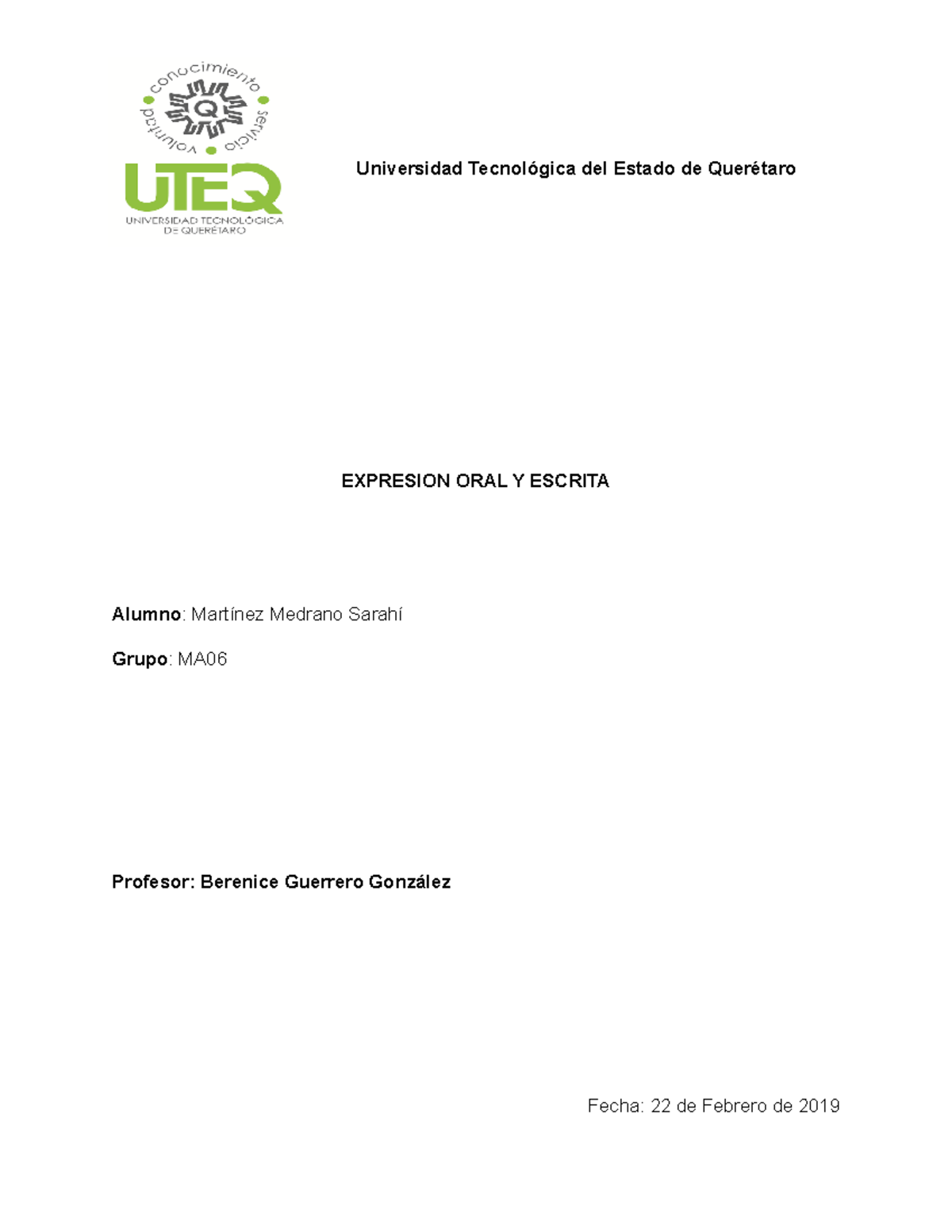 conocimiento
servicio
voluntad
Q

UTEQ
UNIVERSIDAD TECNOLÓGICA DE QUERÉTARO

Universidad Tecnológica del Estado de Querétaro

EXPRESION ORAL Y ESCRITA

Alumno: Martínez Medrano Sarahí

Grupo: MA06

Profesor: Berenice Guerrero González

Fecha: 22 de Febrero de 2019